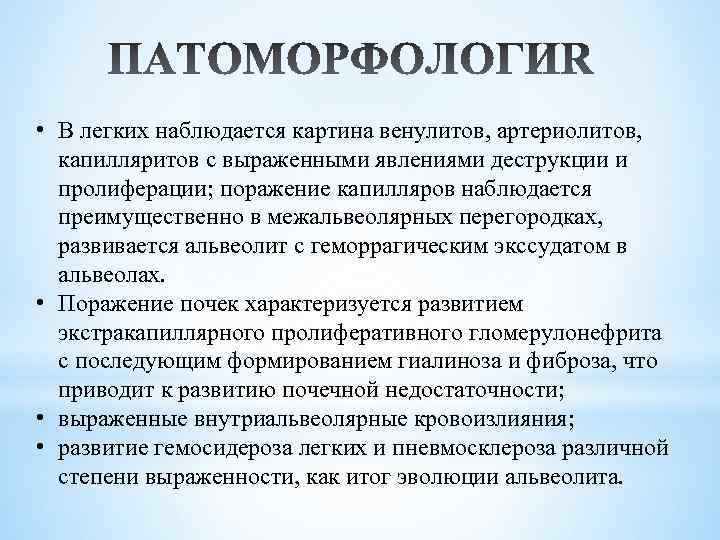 ПАТОМОРФОЛОГИR

• В легких наблюдается картина венулитов, артериолитов, капилляритов с выраженными явлениями деструкции и пролиферации; поражение капилляров наблюдается преимущественно в межальвеолярных перегородках, развивается альвеолит с геморрагическим экссудатом в альвеолах.
• Поражение почек характеризуется развитием экстракапиллярного пролиферативного гломерулонефрита с последующим формированием гиалиноза и фиброза, что приводит к развитию почечной недостаточности;
• выраженные внутриальвеолярные кровоизлияния;
• развитие гемосидероза легких и пневмосклероза различной степени выраженности, как итог эволюции альвеолита.